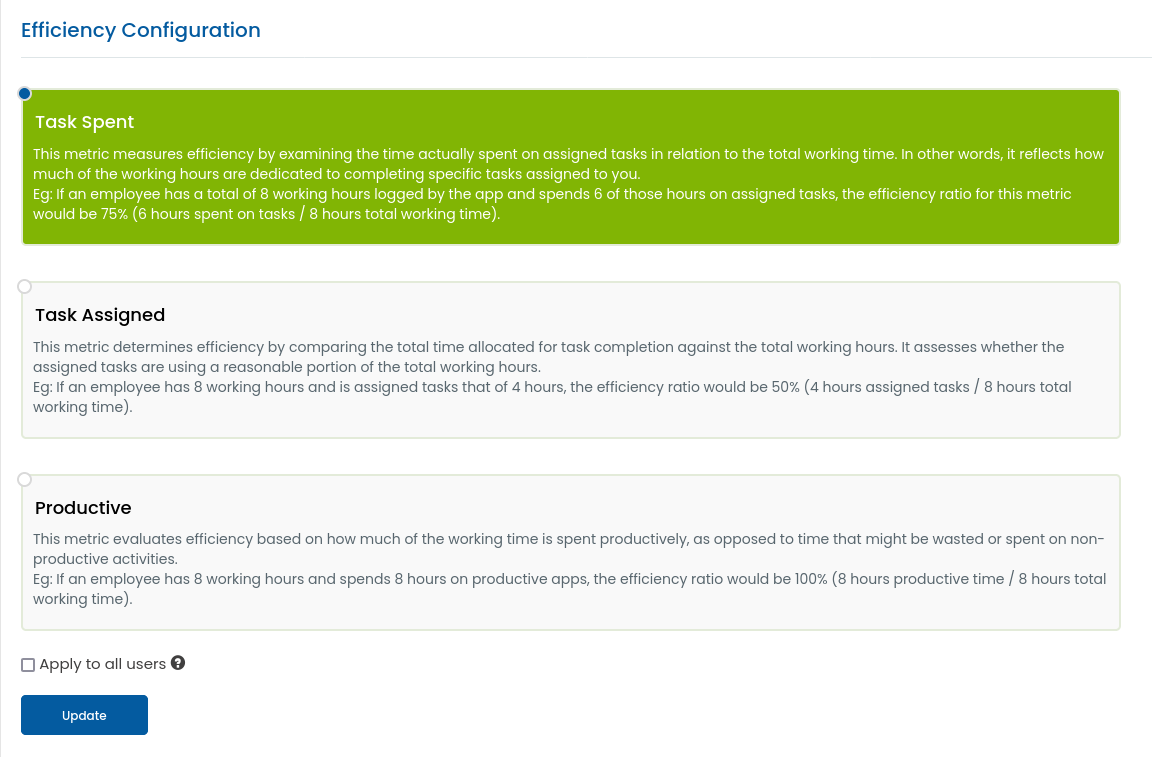 Efficiency Configuration

Task Spent

This metric measures efficiency by examining the time actually spent on assigned tasks in relation to the total working time. In other words, it reflects how much of the working hours are dedicated to completing specific tasks assigned to you.
Eg: If an employee has a total of 8 working hours logged by the app and spends 6 of those hours on assigned tasks, the efficiency ratio for this metric would be 75% (6 hours spent on tasks / 8 hours total working time).

Task Assigned

This metric determines efficiency by comparing the total time allocated for task completion against the total working hours. It assesses whether the assigned tasks are using a reasonable portion of the total working hours.
Eg: If an employee has 8 working hours and is assigned tasks that of 4 hours, the efficiency ratio would be 50% (4 hours assigned tasks / 8 hours total working time).

Productive

This metric evaluates efficiency based on how much of the working time is spent productively, as opposed to time that might be wasted or spent on non-productive activities.
Eg: If an employee has 8 working hours and spends 8 hours on productive apps, the efficiency ratio would be 100% (8 hours productive time / 8 hours total working time).

Apply to all users

Update